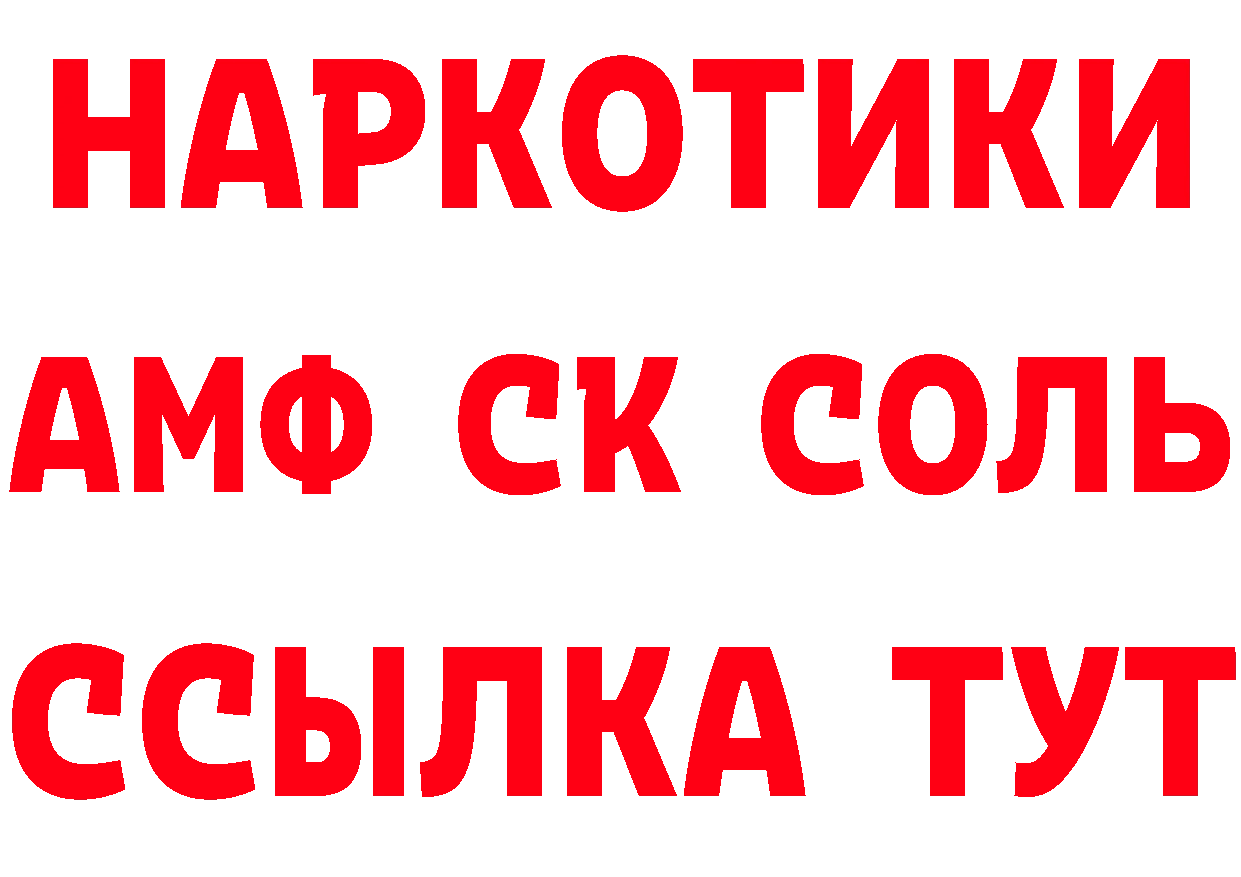 НАРКОТИКИ

АМФ СК СОЛЬ

ССЫЛКА ТУТ